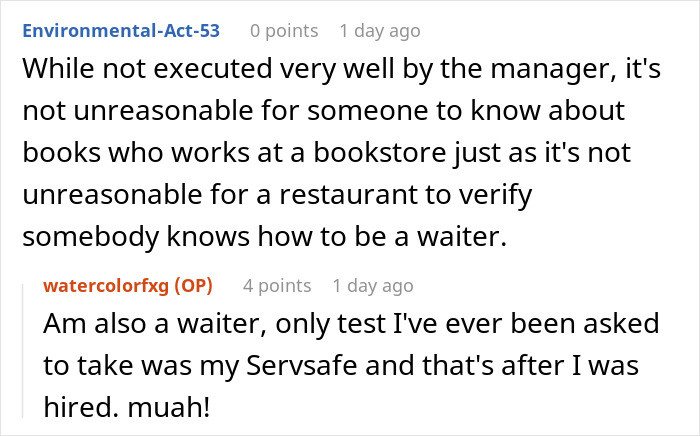 Environmental-Act-53 0 points 1 day ago

While not executed very well by the manager, it's not unreasonable for someone to know about books who works at a bookstore just as it's not unreasonable for a restaurant to verify somebody knows how to be a waiter.

watercolorfxg (OP) 4 points 1 day ago

Am also a waiter, only test I've ever been asked to take was my Servsafe and that's after I was hired. muah!